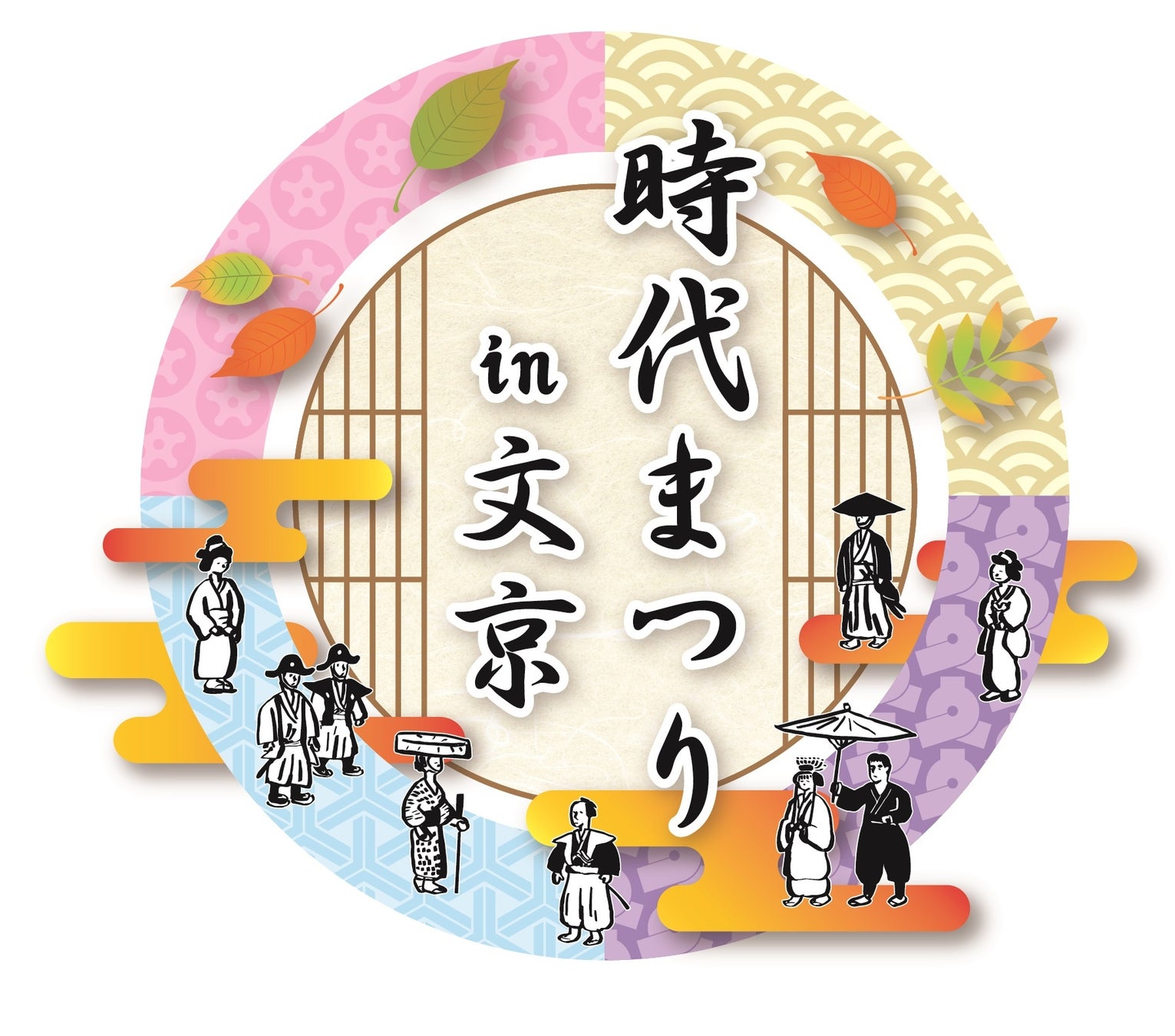 時代まつり in 文京